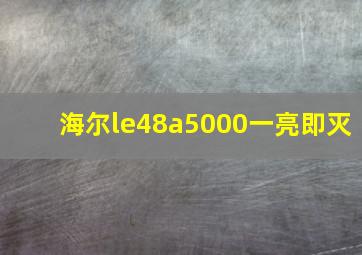 海尔le48a5000一亮即灭